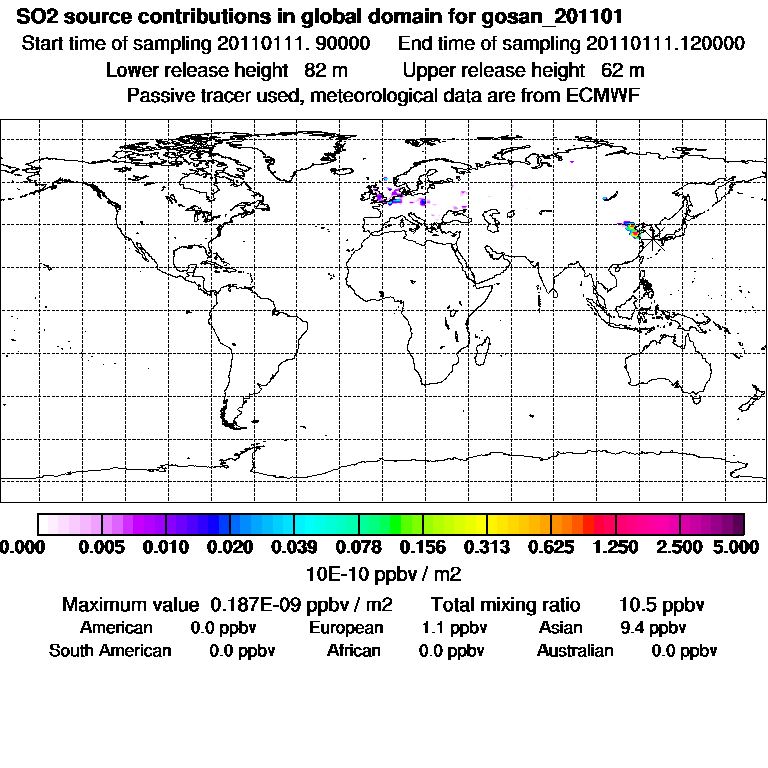 SO2 source contributions in global domain for gosan_201101
Start time of sampling 20110111. 90000   End time of sampling 20110111.120000
Lower release height 82 m   Upper release height 62 m
Passive tracer used, meteorological data are from ECMWF

0.000 0.005 0.010 0.020 0.039 0.078 0.156 0.313 0.625 1.250 2.500 5.000
10E-10 ppbv / m2

Maximum value 0.187E-09 ppbv / m2   Total mixing ratio 10.5 ppbv
American 0.0 ppbv   European 1.1 ppbv   Asian 9.4 ppbv
South American 0.0 ppbv   African 0.0 ppbv   Australian 0.0 ppbv